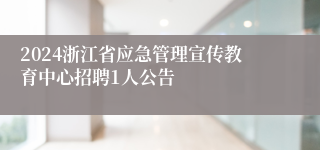 2024浙江省应急管理宣传教育中心招聘1人公告